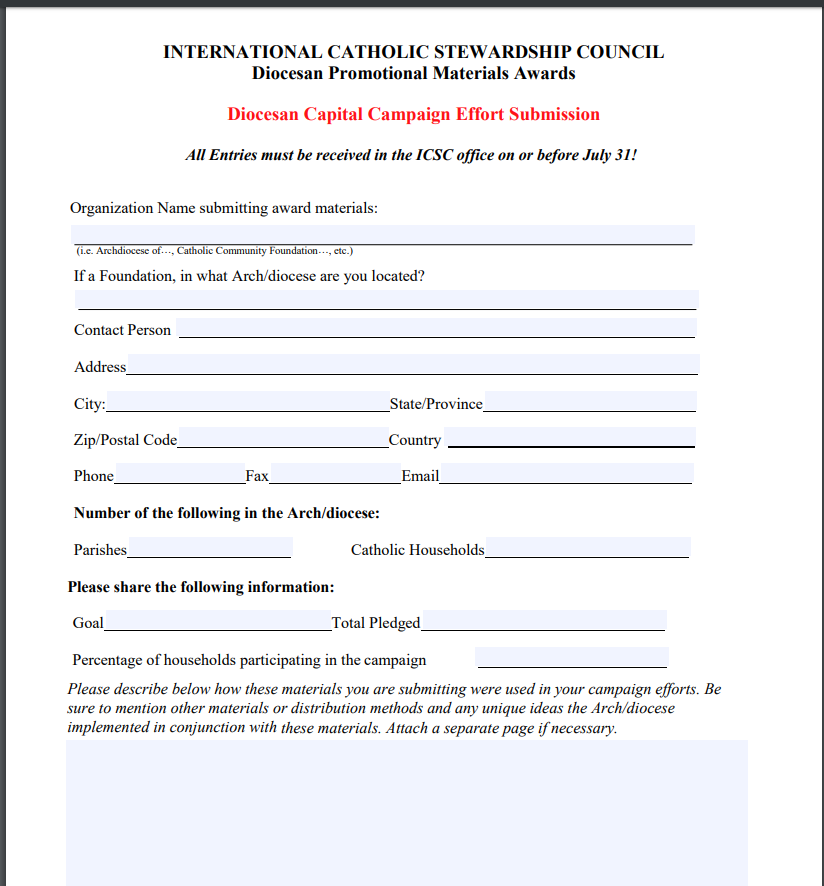 INTERNATIONAL CATHOLIC STEWARDSHIP COUNCIL
Diocesan Promotional Materials Awards

Diocesan Capital Campaign Effort Submission

All Entries must be received in the ICSC office on or before July 31!

Organization Name submitting award materials:

(i.e. Archdiocese of…, Catholic Community Foundation…, etc.)

If a Foundation, in what Arch/diocese are you located?

Contact Person

Address

City: State/Province

Zip/Postal Code Country

Phone Fax Email

Number of the following in the Arch/diocese:

Parishes Catholic Households

Please share the following information:

Goal Total Pledged

Percentage of households participating in the campaign

Please describe below how these materials you are submitting were used in your campaign efforts. Be sure to mention other materials or distribution methods and any unique ideas the Arch/diocese implemented in conjunction with these materials. Attach a separate page if necessary.